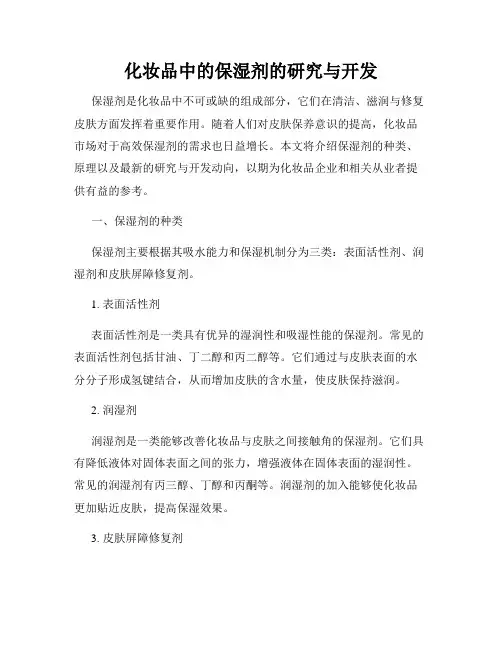 化妆品中的保湿剂的研究与开发

保湿剂是化妆品中不可或缺的组成部分，它们在清洁、滋润与修复皮肤方面发挥着重要作用。随着人们对皮肤保养意识的提高，化妆品市场对于高效保湿剂的需求也日益增长。本文将介绍保湿剂的种类、原理以及最新的研究与开发动向，以期为化妆品企业和相关从业者提供有益的参考。

一、保湿剂的种类

保湿剂主要根据其吸水能力和保湿机制分为三类：表面活性剂、润湿剂和皮肤屏障修复剂。

1. 表面活性剂

表面活性剂是一类具有优异的湿润性和吸湿性能的保湿剂。常见的表面活性剂包括甘油、丁二醇和丙二醇等。它们通过与皮肤表面的水分分子形成氢键结合，从而增加皮肤的含水量，使皮肤保持滋润。

2. 润湿剂

润湿剂是一类能够改善化妆品与皮肤之间接触角的保湿剂。它们具有降低液体对固体表面之间的张力，增强液体在固体表面的湿润性。常见的润湿剂有丙三醇、丁醇和丙酮等。润湿剂的加入能够使化妆品更加贴近皮肤，提高保湿效果。

3. 皮肤屏障修复剂